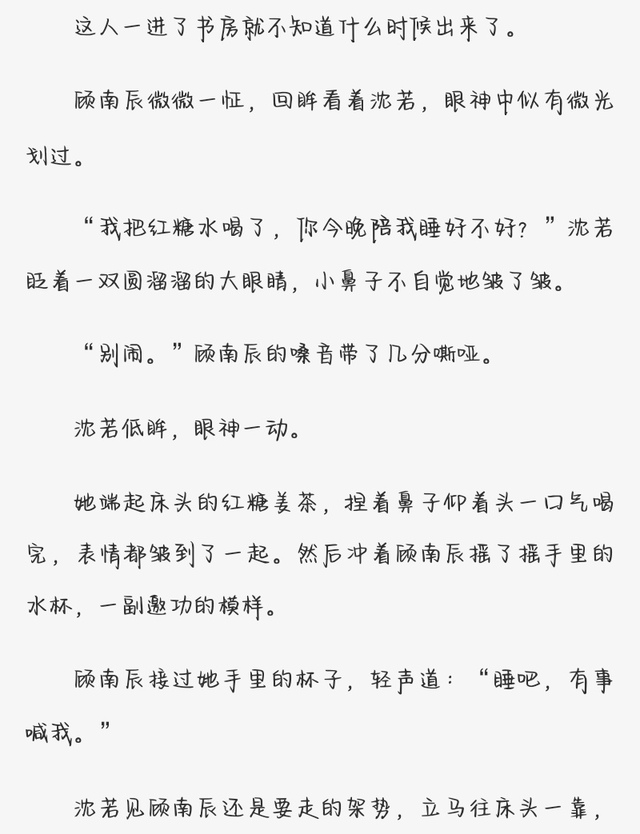 这人一进了书房就不知道什么时候出来了。

顾南辰微微一怔，回眸看着沈若，眼神中似有微光划过。

“我把红糖水喝了，你今晚陪我睡好不好？”沈若眨着一双圆溜溜的大眼睛，小鼻子不自觉地皱了皱。

“别闹。”顾南辰的嗓音带了几分嘶哑。

沈若低眸，眼神一动。

她端起床头的红糖姜茶，捏着鼻子仰着头一口气喝完，表情都皱到了一起。然后冲着顾南辰摇了摇手里的水杯，一副邀功的模样。

顾南辰接过她手里的杯子，轻声道：“睡吧，有事喊我。”

沈若见顾南辰还是要走的架势，立马往床头一靠，